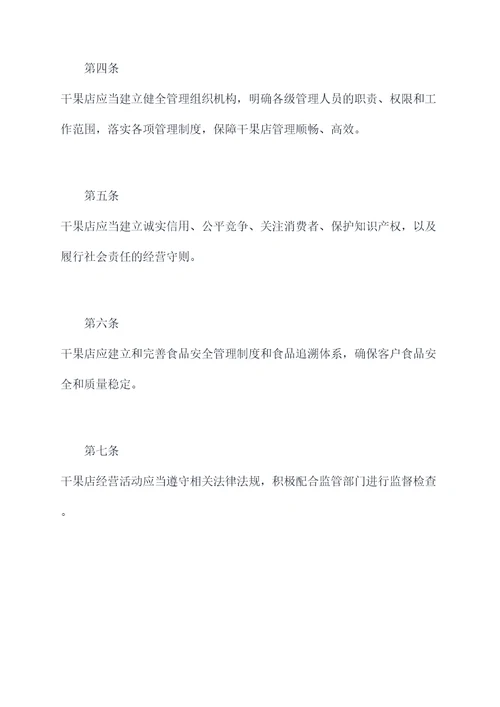 第四条

干果店应当建立健全管理组织机构，明确各级管理人员的职责、权限和工作范围，落实各项管理制度，保障干果店管理顺畅、高效。

第五条

干果店应当建立诚实信用、公平竞争、关注消费者、保护知识产权，以及履行社会责任的经营守则。

第六条

干果店应建立和完善食品安全管理制度和食品追溯体系，确保客户食品安全和质量稳定。

第七条

干果店经营活动应当遵守相关法律法规，积极配合监管部门进行监督检查。